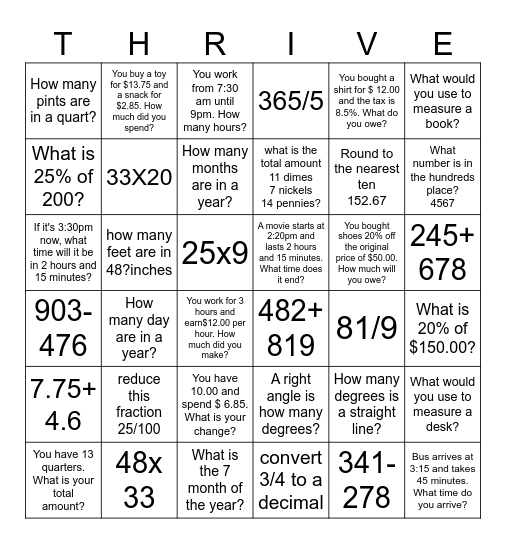 | T | H | R | I | V | E |
|---|---|---|---|---|---|
| How many pints are in a quart? | You buy a toy for $13.75 and a snack for $2.85. How much did you spend? | You work from 7:30 am until 9pm. How many hours? | 365/5 | You bought a shirt for $ 12.00 and the tax is 8.5%. What do you owe? | What would you use to measure a book? |
| What is 25% of 200? | 33X20 | How many months are in a year? | what is the total amount 11 dimes 7 nickels 14 pennies? | Round to the nearest ten 152.67 | What number is in the hundreds place? 4567 |
| If it's 3:30pm now, what time will it be in 2 hours and 15 minutes? | how many feet are in 48?inches | 25x9 | A movie starts at 2:20pm and lasts 2 hours and 15 minutes. What time does it end? | You bought shoes 20% off the original price of $50.00. How much will you owe? | 245+ 678 |
| 903- 476 | How many day are in a year? | You work for 3 hours and earn$12.00 per hour. How much did you make? | 482+ 819 | 81/9 | What is 20% of $150.00? |
| 7.75+ 4.6 | reduce this fraction 25/100 | You have 10.00 and spend $ 6.85. What is your change? | A right angle is how many degrees? | How many degrees is a straight line? | What would you use to measure a desk? |
| You have 13 quarters. What is your total amount? | 48x 33 | What is the 7 month of the year? | convert 3/4 to a decimal | 341- 278 | Bus arrives at 3:15 and takes 45 minutes. What time do you arrive? |